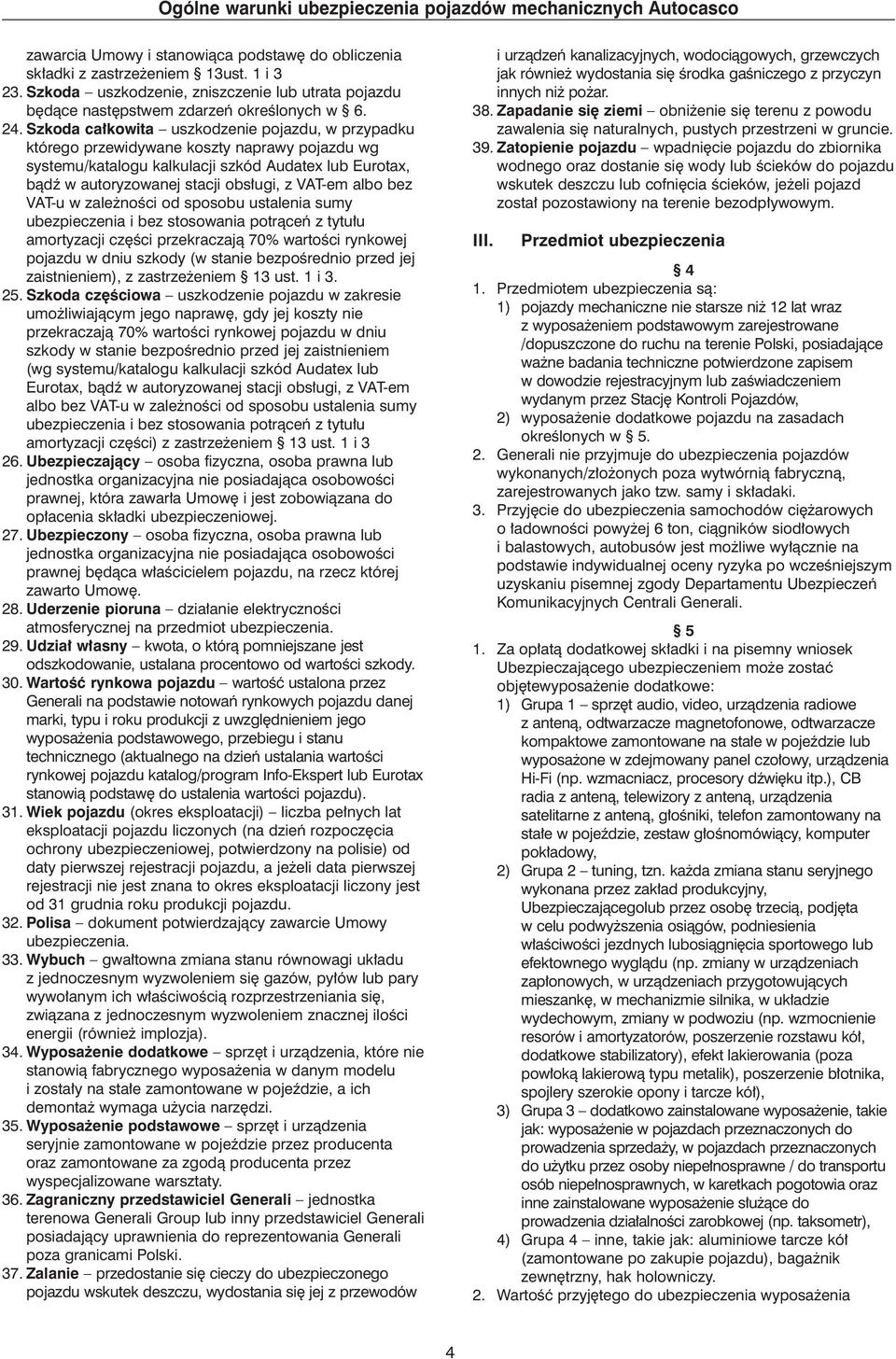 Ogólne warunki ubezpieczenia pojazdów mechanicznych Autocasco

zawarcia Umowy i stanowiąca podstawę do obliczenia składki z zastrzeżeniem § 13ust. 1 i 3

23. Szkoda – uszkodzenie, zniszczenie lub utrata pojazdu będące następstwem zdarzeń określonych w § 6.

24. Szkoda całkowita – uszkodzenie pojazdu, w przypadku którego przewidywane koszty naprawy pojazdu wg systemu/katalogu kalkulacji szkód Audatex lub Eurotax, bądź w autoryzowanej stacji obsługi, z VAT-em albo bez VAT-u w zależności od sposobu ustalenia sumy ubezpieczenia i bez stosowania potrąceń z tytułu amortyzacji części przekraczają 70% wartości rynkowej pojazdu w dniu szkody (w stanie bezpośrednio przed jej zaistnieniem), z zastrzeżeniem § 13 ust. 1 i 3.

25. Szkoda częściowa – uszkodzenie pojazdu w zakresie umożliwiającym jego naprawę, gdy jej koszty nie przekraczają 70% wartości rynkowej pojazdu w dniu szkody w stanie bezpośrednio przed jej zaistnieniem (wg systemu/katalogu kalkulacji szkód Audatex lub Eurotax, bądź w autoryzowanej stacji obsługi, z VAT-em albo bez VAT-u w zależności od sposobu ustalenia sumy ubezpieczenia i bez stosowania potrąceń z tytułu amortyzacji części) z zastrzeżeniem § 13 ust. 1 i 3

26. Ubezpieczający – osoba fizyczna, osoba prawna lub jednostka organizacyjna nie posiadająca osobowości prawnej, która zawarła Umowę i jest zobowiązana do opłacenia składki ubezpieczeniowej.

27. Ubezpieczony – osoba fizyczna, osoba prawna lub jednostka organizacyjna nie posiadająca osobowości prawnej będąca właścicielem pojazdu, na rzecz której zawarto Umowę.

28. Uderzenie pioruna – działanie elektryczności atmosferycznej na przedmiot ubezpieczenia.

29. Udział własny – kwota, o którą pomniejszane jest odszkodowanie, ustalana procentowo od wartości szkody.

30. Wartość rynkowa pojazdu – wartość ustalona przez Generali na podstawie notowań rynkowych pojazdu danej marki, typu i roku produkcji z uwzględnieniem jego wyposażenia podstawowego, przebiegu i stanu technicznego (aktualnego na dzień ustalania wartości rynkowej pojazdu katalog/program Info-Ekspert lub Eurotax stanowią podstawę do ustalenia wartości pojazdu).

31. Wiek pojazdu (okres eksploatacji) – liczba pełnych lat eksploatacji pojazdu liczonych (na dzień rozpoczęcia ochrony ubezpieczeniowej, potwierdzony na polisie) od daty pierwszej rejestracji pojazdu, a jeżeli data pierwszej rejestracji nie jest znana to okres eksploatacji liczony jest od 31 grudnia roku produkcji pojazdu.

32. Polisa – dokument potwierdzający zawarcie Umowy ubezpieczenia.

33. Wybuch – gwałtowna zmiana stanu równowagi układu z jednoczesnym wyzwoleniem się gazów, pyłów lub pary wywołanym ich właściwością rozprzestrzeniania się, związana z jednoczesnym wyzwoleniem znacznej ilości energii (również implozja).

34. Wyposażenie dodatkowe – sprzęt i urządzenia, które nie stanowią fabrycznego wyposażenia w danym modelu i zostały na stałe zamontowane w pojeździe, a ich demontaż wymaga użycia narzędzi.

35. Wyposażenie podstawowe – sprzęt i urządzenia seryjnie zamontowane w pojeździe przez producenta oraz zamontowane za zgodą producenta przez wyspecjalizowane warsztaty.

36. Zagraniczny przedstawiciel Generali – jednostka terenowa Generali Group lub inny przedstawiciel Generali posiadający uprawnienia do reprezentowania Generali poza granicami Polski.

37. Zalanie – przedostanie się cieczy do ubezpieczonego pojazdu wskutek deszczu, wydostania się jej z przewodów i urządzeń kanalizacyjnych, wodociągowych, grzewczych jak również wydostania się środka gaśniczego z przyczyn innych niż pożar.

38. Zapadanie się ziemi – obniżenie się terenu z powodu zawalenia się naturalnych, pustych przestrzeni w gruncie.

39. Zatopienie pojazdu – wpadnięcie pojazdu do zbiornika wodnego oraz dostanie się wody lub ścieków do pojazdu wskutek deszczu lub cofnięcia ścieków, jeżeli pojazd został pozostawiony na terenie bezodpływowym.

III. Przedmiot ubezpieczenia

§ 4

1. Przedmiotem ubezpieczenia są:
1) pojazdy mechaniczne nie starsze niż 12 lat wraz z wyposażeniem podstawowym zarejestrowane /dopuszczone do ruchu na terenie Polski, posiadające ważne badania techniczne potwierdzone zapisem w dowodzie rejestracyjnym lub zaświadczeniem wydanym przez Stację Kontroli Pojazdów,
2) wyposażenie dodatkowe pojazdu na zasadach określonych w § 5.

2. Generali nie przyjmuje do ubezpieczenia pojazdów wykonanych/złożonych poza wytwórnią fabryczną, zarejestrowanych jako tzw. samy i składaki.

3. Przyjęcie do ubezpieczenia samochodów ciężarowych o ładowności powyżej 6 ton, ciągników siodłowych i balastowych, autobusów jest możliwe wyłącznie na podstawie indywidualnej oceny ryzyka po wcześniejszym uzyskaniu pisemnej zgody Departamentu Ubezpieczeń Komunikacyjnych Centrali Generali.

§ 5

1. Za opłatą dodatkowej składki i na pisemny wniosek Ubezpieczającego ubezpieczeniem może zostać objętewyposażenie dodatkowe:
1) Grupa 1 – sprzęt audio, video, urządzenia radiowe z anteną, odtwarzacze magnetofonowe, odtwarzacze kompaktowe zamontowane na stałe w pojeździe lub wyposażone w zdejmowany panel czołowy, urządzenia Hi-Fi (np. wzmacniacz, procesory dźwięku itp.), CB radia z anteną, telewizory z anteną, urządzenia satelitarne z anteną, głośniki, telefon zamontowany na stałe w pojeździe, zestaw głośnomówiący, komputer pokładowy,
2) Grupa 2 – tuning, tzn. każda zmiana stanu seryjnego wykonana przez zakład produkcyjny, Ubezpieczającegolub przez osobę trzecią, podjęta w celu podwyższenia osiągów, podniesienia właściwości jezdnych lubosiągnięcia sportowego lub efektownego wyglądu (np. zmiany w urządzeniach zapłonowych, w urządzeniach przygotowujących mieszankę, w mechanizmie silnika, w układzie wydechowym, zmiany w podwoziu (np. wzmocnienie resorów i amortyzatorów, poszerzenie rozstawu kół, dodatkowe stabilizatory), efekt lakierowania (poza powłoką lakierową typu metalik), poszerzenie błotnika, spojlery szerokie opony i tarcze kół),
3) Grupa 3 – dodatkowo zainstalowane wyposażenie, takie jak: wyposażenie w pojazdach przeznaczonych do prowadzenia sprzedaży, w pojazdach przeznaczonych do użytku przez osoby niepełnosprawne / do transportu osób niepełnosprawnych, w karetkach pogotowia oraz inne zainstalowane wyposażenie służące do prowadzenia działalności zarobkowej (np. taksometr),
4) Grupa 4 – inne, takie jak: aluminiowe tarcze kół (zamontowane po zakupie pojazdu), bagażnik zewnętrzny, hak holowniczy.

2. Wartość przyjętego do ubezpieczenia wyposażenia

4